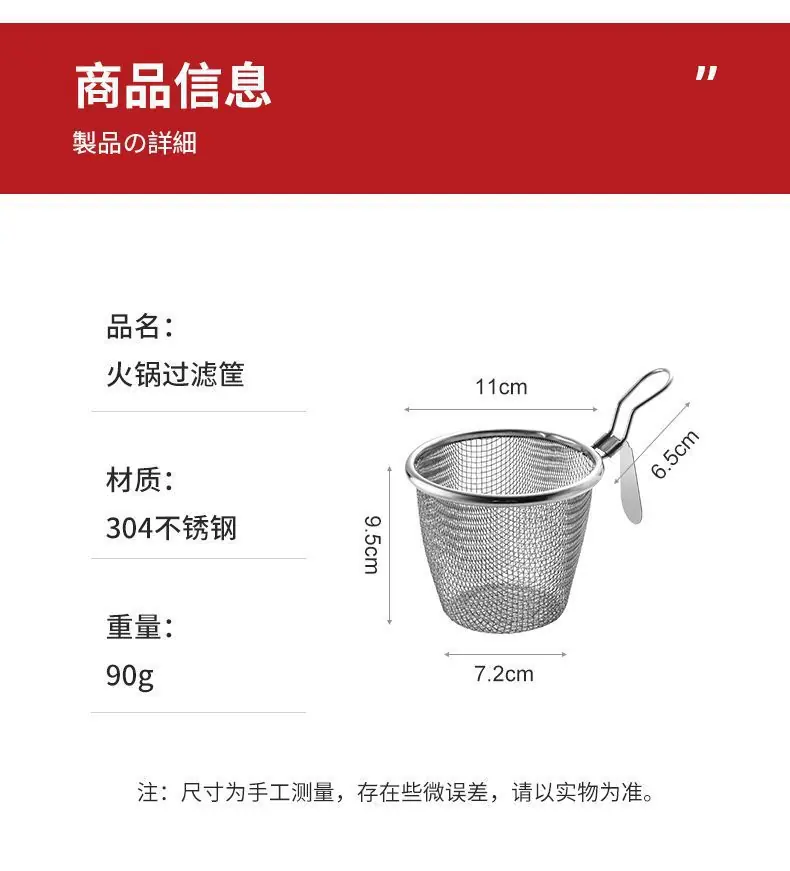 商品信息

”

製品の詳細

品名：
火锅过滤筐

材质：
304不锈钢

重量：
90g

11cm

6.5cm

9.5cm

7.2cm

注：尺寸为手工测量，存在些微误差，请以实物为准。